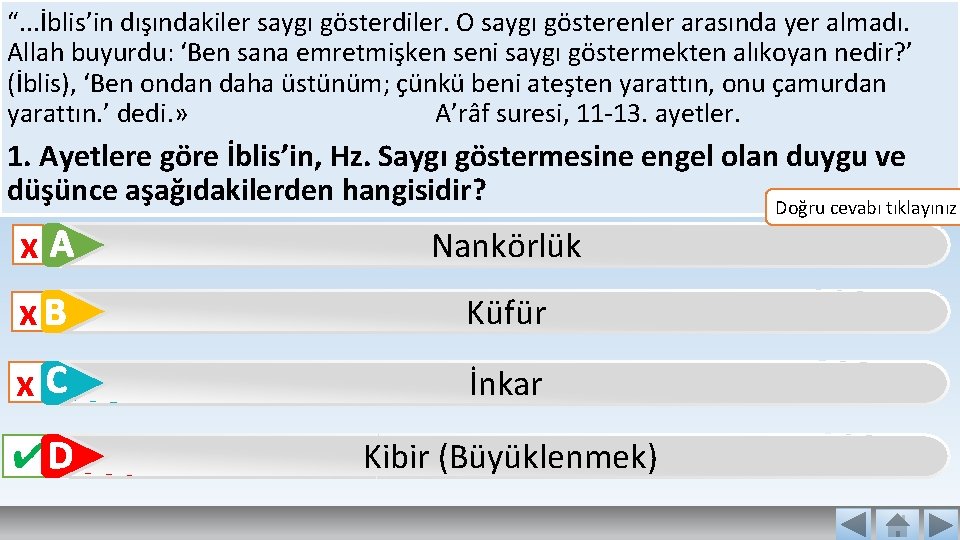 “...İblis’in dışındakiler saygı gösterdiler. O saygı gösterenler arasında yer almadı. Allah buyurdu: ‘Ben sana emretmişken seni saygı göstermekten alıkoyan nedir?’ (İblis), ‘Ben ondan daha üstünüm; çünkü beni ateşten yarattın, onu çamurdan yarattın.’ dedi.» A’râf suresi, 11-13. ayetler.

1. Ayetlere göre İblis’in, Hz. Saygı göstermesine engel olan duygu ve düşünce aşağıdakilerden hangisidir?

Doğru cevabı tıklayınız

x A Nankörlük

x B Küfür

x C İnkar

✔ D Kibir (Büyüklenmek)